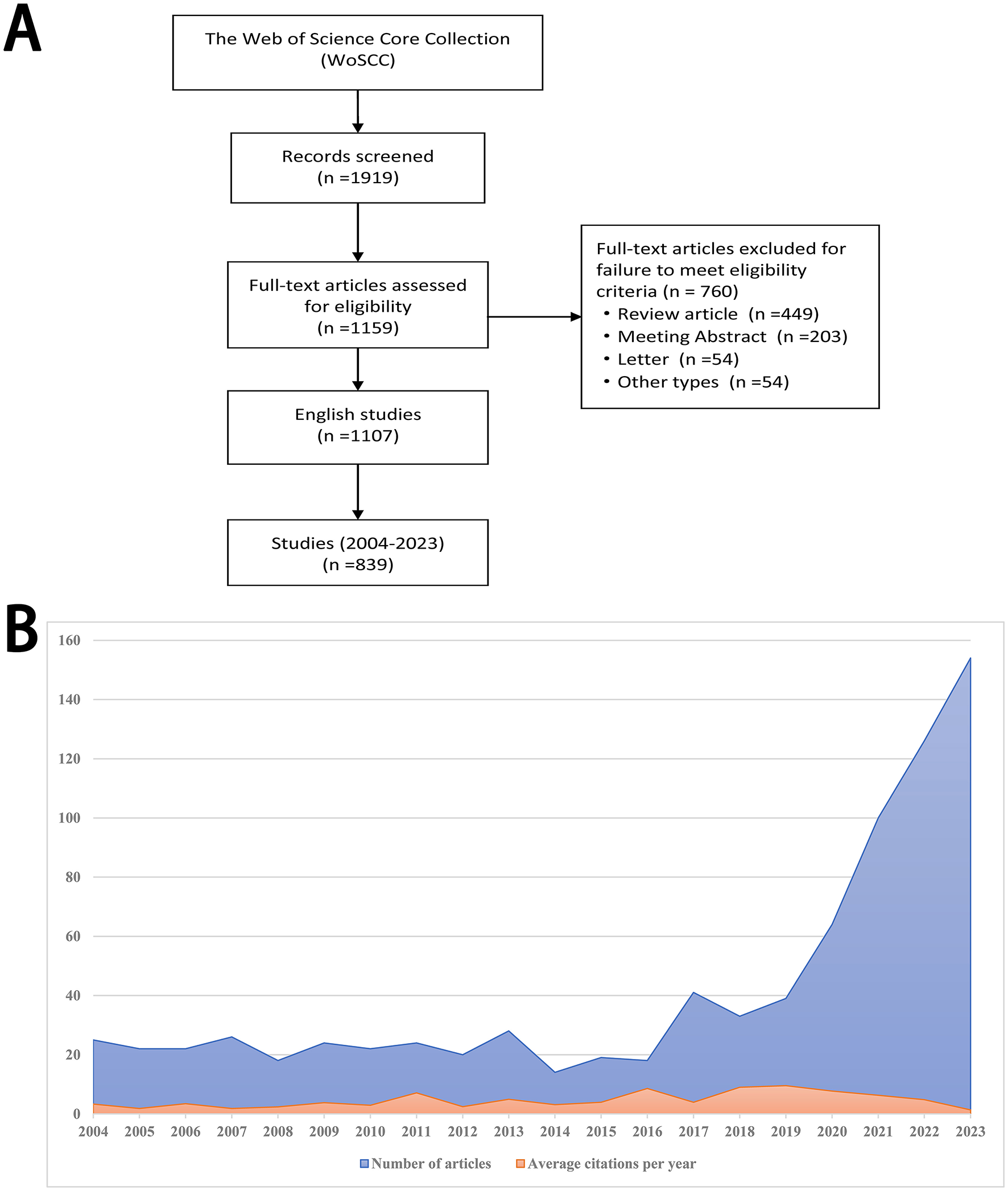 A

The Web of Science Core Collection (WoSCC)

Records screened (n =1919)

Full-text articles assessed for eligibility (n =1159)

Full-text articles excluded for failure to meet eligibility criteria (n = 760)
• Review article (n =449)
• Meeting Abstract (n =203)
• Letter (n =54)
• Other types (n =54)

English studies (n =1107)

Studies (2004-2023) (n =839)

B

160
140
120
100
80
60
40
20
0

2004 2005 2006 2007 2008 2009 2010 2011 2012 2013 2014 2015 2016 2017 2018 2019 2020 2021 2022 2023

Number of articles Average citations per year